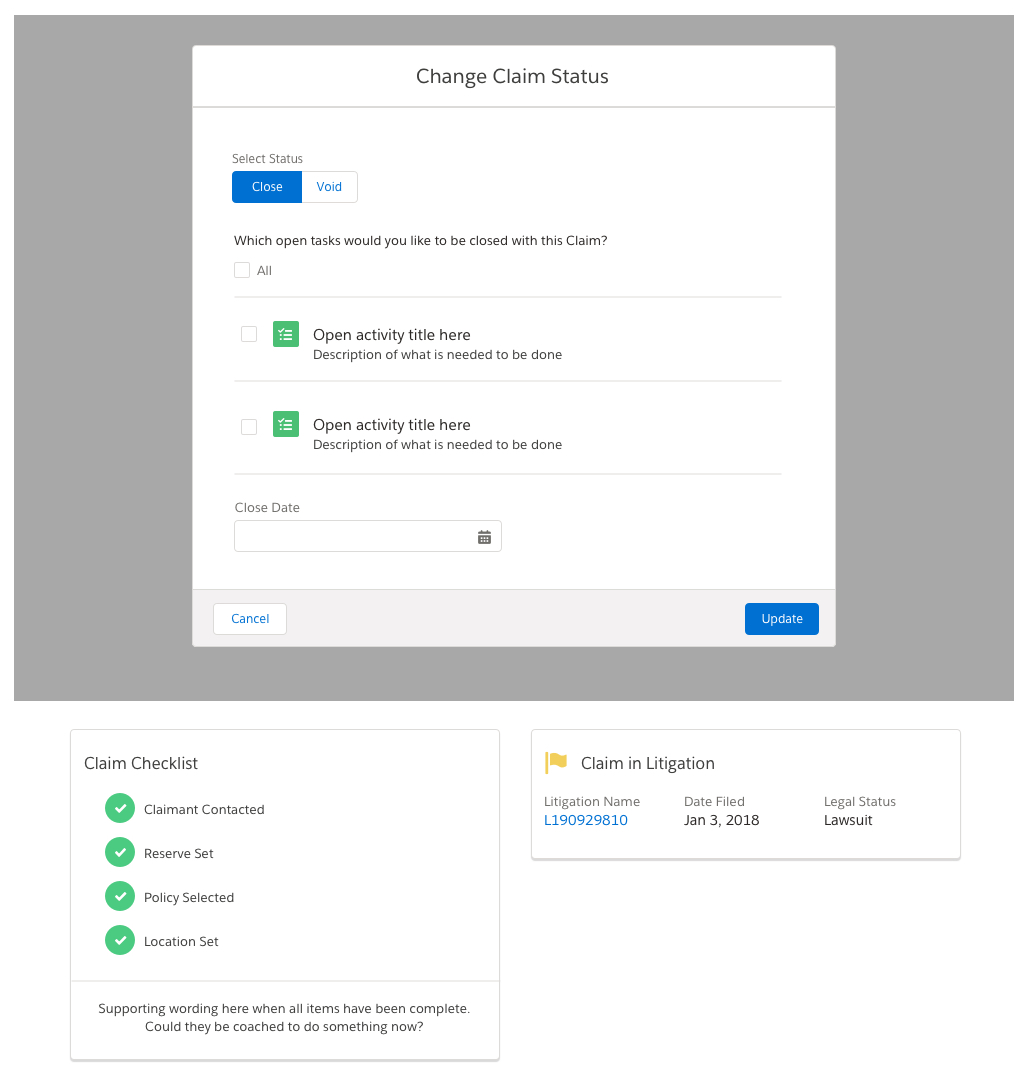 Change Claim Status

Select Status
Close Void

Which open tasks would you like to be closed with this Claim?

All

Open activity title here
Description of what is needed to be done

Open activity title here
Description of what is needed to be done

Close Date

Cancel
Update

Claim Checklist

Claimant Contacted

Reserve Set

Policy Selected

Location Set

Supporting wording here when all items have been complete. Could they be coached to do something now?

Claim in Litigation

| Litigation Name | Date Filed | Legal Status |
|---|---|---|
| L190929810 | Jan 3, 2018 | Lawsuit |